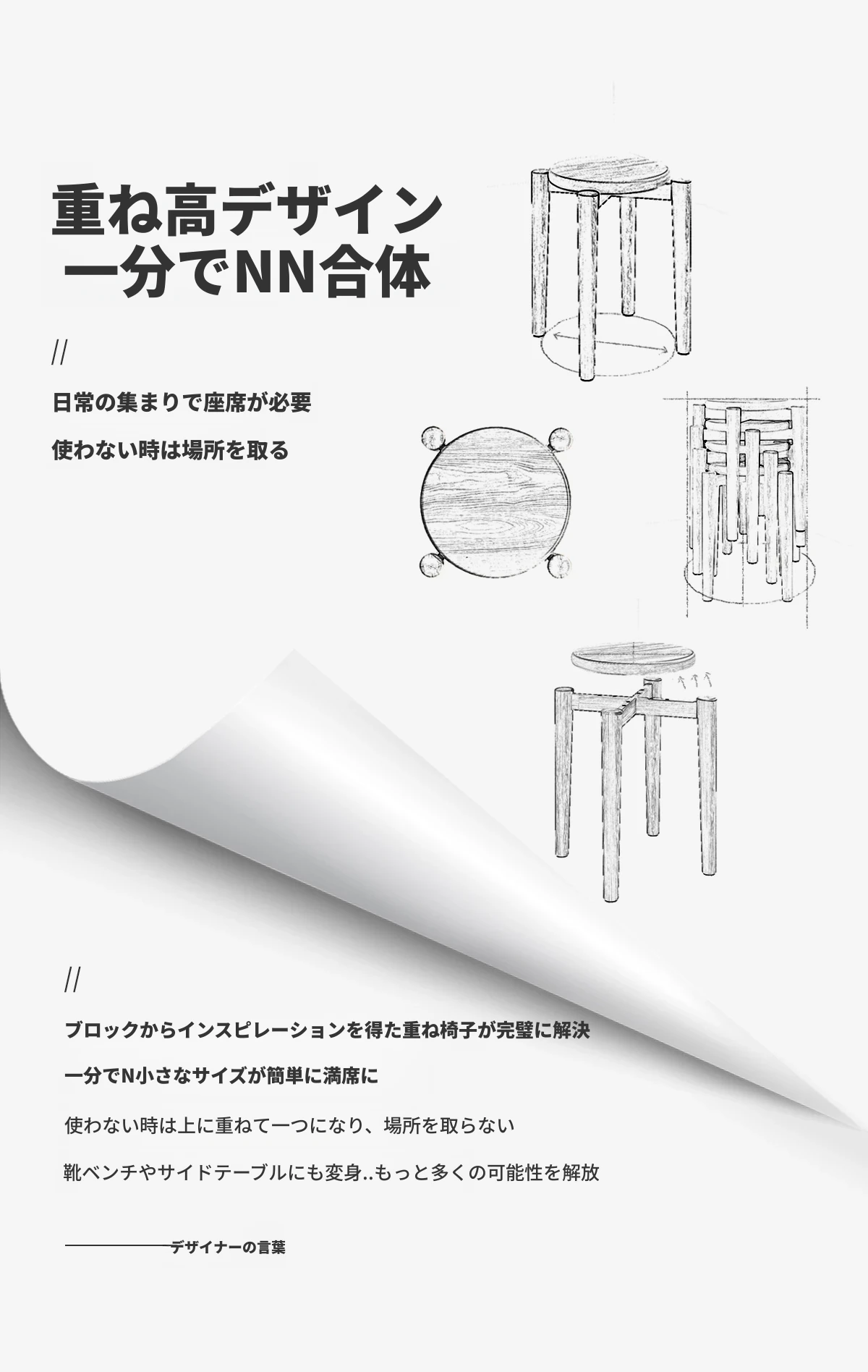 重ね高デザイン
一分でNN合体

//

日常の集まりで座席が必要

使わない時は場所を取る

//

ブロックからインスピレーションを得た重ね椅子が完璧に解決

一分でN小さなサイズが簡単に満席に

使わない時は上に重ねて一つになり、場所を取らない

靴ベンチやサイドテーブルにも変身..もっと多くの可能性を解放

デザイナーの言葉